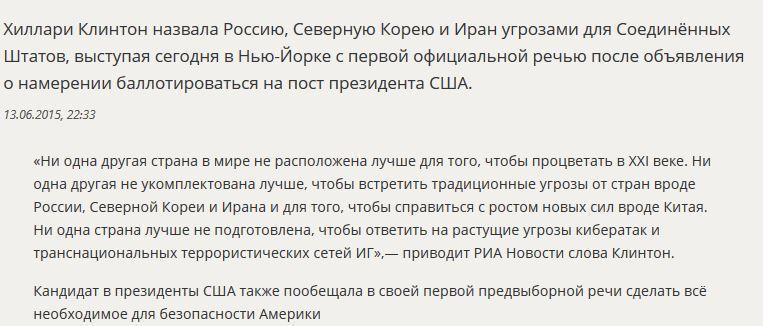 Хиллари Клинтон назвала Россию, Северную Корею и Иран угрозами для Соединённых Штатов, выступая сегодня в Нью-Йорке с первой официальной речью после объявления о намерении баллотироваться на пост президента США.

13.06.2015, 22:33

«Ни одна другая страна в мире не расположена лучше для того, чтобы процветать в XXI веке. Ни одна другая не укомплектована лучше, чтобы встретить традиционные угрозы от стран вроде России, Северной Кореи и Ирана и для того, чтобы справиться с ростом новых сил вроде Китая. Ни одна страна лучше не подготовлена, чтобы ответить на растущие угрозы кибератак и транснациональных террористических сетей ИГ»,— приводит РИА Новости слова Клинтон.

Кандидат в президенты США также пообещала в своей первой предвыборной речи сделать всё необходимое для безопасности Америки